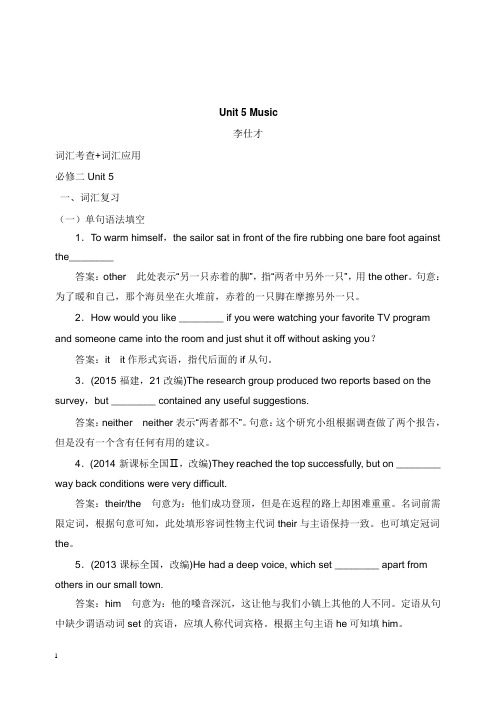 Unit 5 Music

李仕才

词汇考查+词汇应用

必修二 Unit 5

一、词汇复习

（一）单句语法填空

1．To warm himself，the sailor sat in front of the fire rubbing one bare foot against the________

答案：other　此处表示“另一只赤着的脚”，指“两者中另外一只”，用 the other。句意：为了暖和自己，那个海员坐在火堆前，赤着的一只脚在摩擦另外一只。

2．How would you like ________ if you were watching your favorite TV program and someone came into the room and just shut it off without asking you？

答案：it　it 作形式宾语，指代后面的 if 从句。

3．(2015 福建，21 改编)The research group produced two reports based on the survey，but ________ contained any useful suggestions.

答案：neither　neither 表示“两者都不”。句意：这个研究小组根据调查做了两个报告，但是没有一个含有任何有用的建议。

4．(2014 新课标全国Ⅱ，改编)They reached the top successfully, but on ________ way back conditions were very difficult.

答案：their/the　句意为：他们成功登顶，但是在返程的路上却困难重重。名词前需限定词，根据句意可知，此处填形容词性物主代词 their 与主语保持一致。也可填定冠词 the。

5．(2013 课标全国，改编)He had a deep voice, which set ________ apart from others in our small town.

答案：him　句意为：他的嗓音深沉，这让他与我们小镇上其他的人不同。定语从句中缺少谓语动词 set 的宾语，应填人称代词宾格。根据主句主语 he 可知填 him。

1